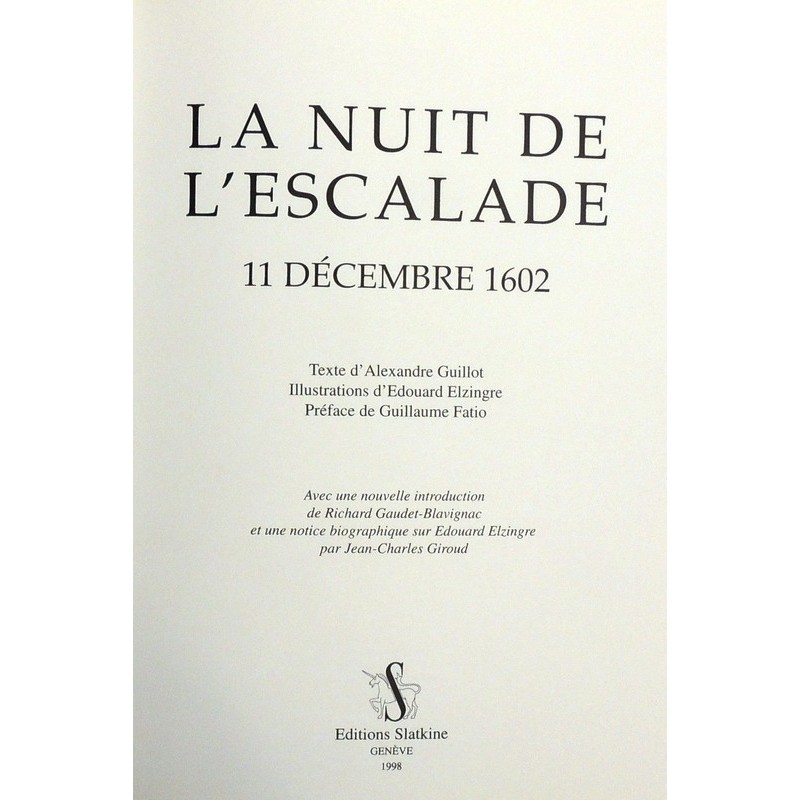 LA NUIT DE
L'ESCALADE

11 DÉCEMBRE 1602

Texte d'Alexandre Guillot
Illustrations d'Edouard Elzingre
Préface de Guillaume Fatio

Avec une nouvelle introduction
de Richard Gaudet-Blavignac
et une notice biographique sur Edouard Elzingre
par Jean-Charles Giroud

S

Editions Slatkine
GENÈVE
1998